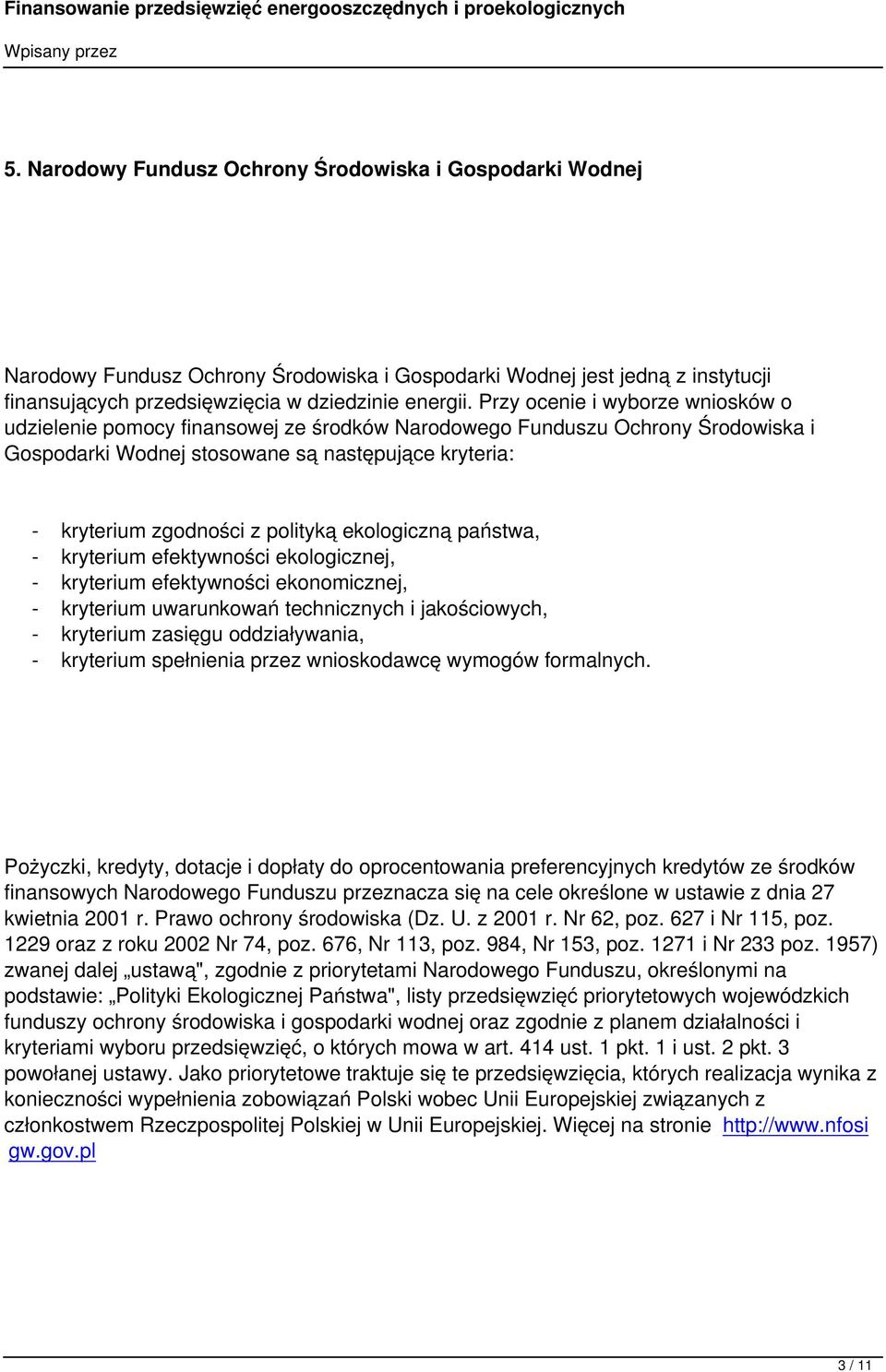 Finansowanie przedsięwzięć energooszczędnych i proekologicznych

Wpisany przez

5. Narodowy Fundusz Ochrony Środowiska i Gospodarki Wodnej

Narodowy Fundusz Ochrony Środowiska i Gospodarki Wodnej jest jedną z instytucji finansujących przedsięwzięcia w dziedzinie energii. Przy ocenie i wyborze wniosków o udzielenie pomocy finansowej ze środków Narodowego Funduszu Ochrony Środowiska i Gospodarki Wodnej stosowane są następujące kryteria:

- kryterium zgodności z polityką ekologiczną państwa,
- kryterium efektywności ekologicznej,
- kryterium efektywności ekonomicznej,
- kryterium uwarunkowań technicznych i jakościowych,
- kryterium zasięgu oddziaływania,
- kryterium spełnienia przez wnioskodawcę wymogów formalnych.

Pożyczki, kredyty, dotacje i dopłaty do oprocentowania preferencyjnych kredytów ze środków finansowych Narodowego Funduszu przeznacza się na cele określone w ustawie z dnia 27 kwietnia 2001 r. Prawo ochrony środowiska (Dz. U. z 2001 r. Nr 62, poz. 627 i Nr 115, poz. 1229 oraz z roku 2002 Nr 74, poz. 676, Nr 113, poz. 984, Nr 153, poz. 1271 i Nr 233 poz. 1957) zwanej dalej „ustawą", zgodnie z priorytetami Narodowego Funduszu, określonymi na podstawie: „Polityki Ekologicznej Państwa", listy przedsięwzięć priorytetowych wojewódzkich funduszy ochrony środowiska i gospodarki wodnej oraz zgodnie z planem działalności i kryteriami wyboru przedsięwzięć, o których mowa w art. 414 ust. 1 pkt. 1 i ust. 2 pkt. 3 powołanej ustawy. Jako priorytetowe traktuje się te przedsięwzięcia, których realizacja wynika z konieczności wypełnienia zobowiązań Polski wobec Unii Europejskiej związanych z członkostwem Rzeczpospolitej Polskiej w Unii Europejskiej. Więcej na stronie http://www.nfosigw.gov.pl

3 / 11